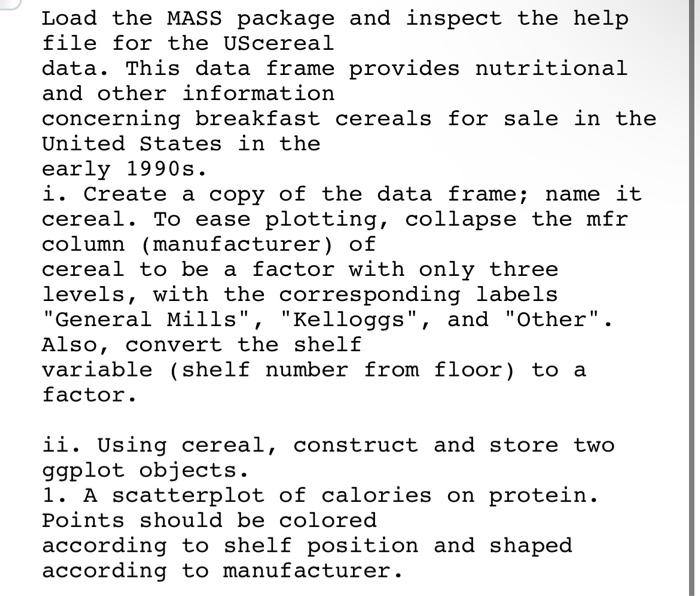 Load the MASS package and inspect the help file for the UScereal data. This data frame provides nutritional and other information concerning breakfast cereals for sale in the United States in the early 1990s.
i. Create a copy of the data frame; name it cereal. To ease plotting, collapse the mfr column (manufacturer) of cereal to be a factor with only three levels, with the corresponding labels "General Mills", "Kelloggs", and "Other". Also, convert the shelf variable (shelf number from floor) to a factor.

ii. Using cereal, construct and store two ggplot objects.
1. A scatterplot of calories on protein. Points should be colored according to shelf position and shaped according to manufacturer.